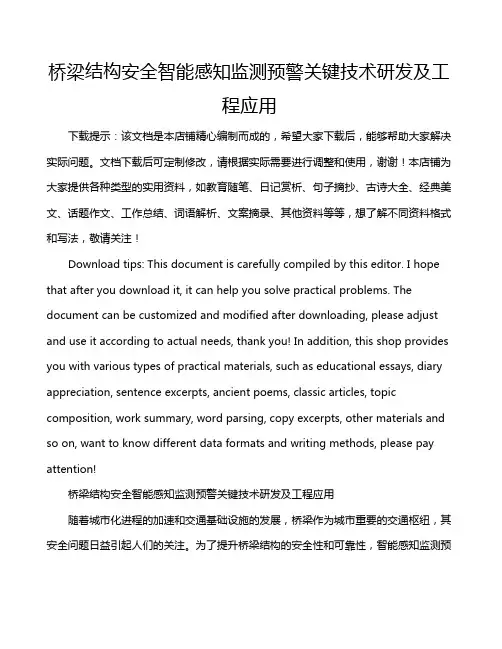 桥梁结构安全智能感知监测预警关键技术研发及工程应用

下载提示：该文档是本店铺精心编制而成的，希望大家下载后，能够帮助大家解决实际问题。文档下载后可定制修改，请根据实际需要进行调整和使用，谢谢！本店铺为大家提供各种类型的实用资料，如教育随笔、日记赏析、句子摘抄、古诗大全、经典美文、话题作文、工作总结、词语解析、文案摘录、其他资料等等，想了解不同资料格式和写法，敬请关注！

Download tips: This document is carefully compiled by this editor. I hope that after you download it, it can help you solve practical problems. The document can be customized and modified after downloading, please adjust and use it according to actual needs, thank you! In addition, this shop provides you with various types of practical materials, such as educational essays, diary appreciation, sentence excerpts, ancient poems, classic articles, topic composition, work summary, word parsing, copy excerpts, other materials and so on, want to know different data formats and writing methods, please pay attention!

桥梁结构安全智能感知监测预警关键技术研发及工程应用

随着城市化进程的加速和交通基础设施的发展，桥梁作为城市重要的交通枢纽，其安全问题日益引起人们的关注。为了提升桥梁结构的安全性和可靠性，智能感知监测预